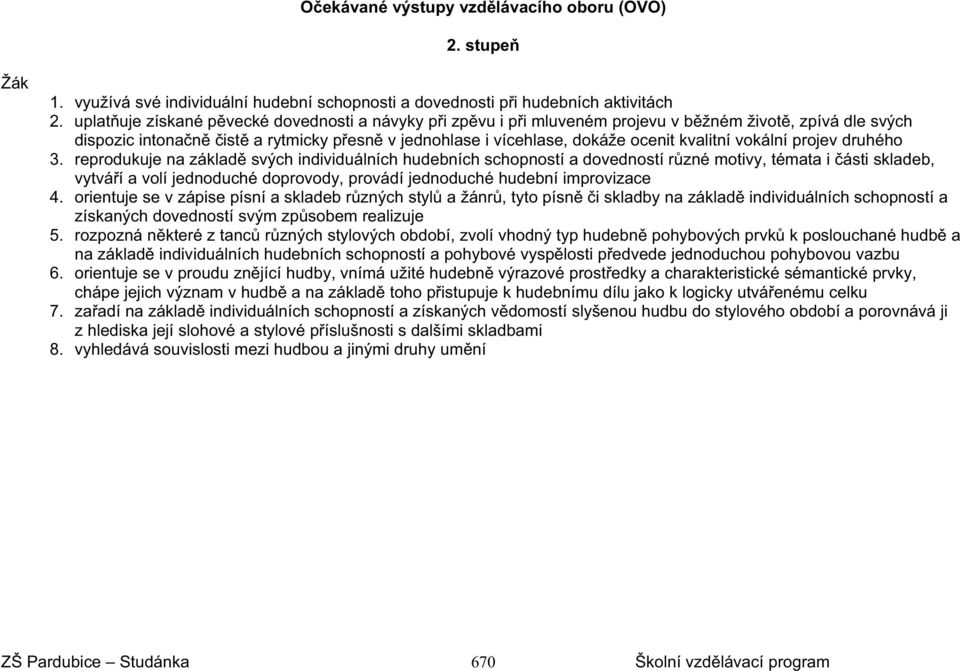 Očekávané výstupy vzdělávacího oboru (OVO)

2. stupeň

Žák

1. využívá své individuální hudební schopnosti a dovednosti při hudebních aktivitách
2. uplatňuje získané pěvecké dovednosti a návyky při zpěvu i při mluveném projevu v běžném životě, zpívá dle svých dispozic intonačně čistě a rytmicky přesně v jednohlase i vícehlase, dokáže ocenit kvalitní vokální projev druhého
3. reprodukuje na základě svých individuálních hudebních schopností a dovedností různé motivy, témata i části skladeb, vytváří a volí jednoduché doprovody, provádí jednoduché hudební improvizace
4. orientuje se v zápise písní a skladeb různých stylů a žánrů, tyto písně či skladby na základě individuálních schopností a získaných dovedností svým způsobem realizuje
5. rozpozná některé z tanců různých stylových období, zvolí vhodný typ hudebně pohybových prvků k poslouchané hudbě a na základě individuálních hudebních schopností a pohybové vyspělosti předvede jednoduchou pohybovou vazbu
6. orientuje se v proudu znějící hudby, vnímá užité hudebně výrazové prostředky a charakteristické sémantické prvky, chápe jejich význam v hudbě a na základě toho přistupuje k hudebnímu dílu jako k logicky utvářenému celku
7. zařadí na základě individuálních schopností a získaných vědomostí slyšenou hudbu do stylového období a porovnává ji z hlediska její slohové a stylové příslušnosti s dalšími skladbami
8. vyhledává souvislosti mezi hudbou a jinými druhy umění

ZŠ Pardubice – Studánka 670 Školní vzdělávací program